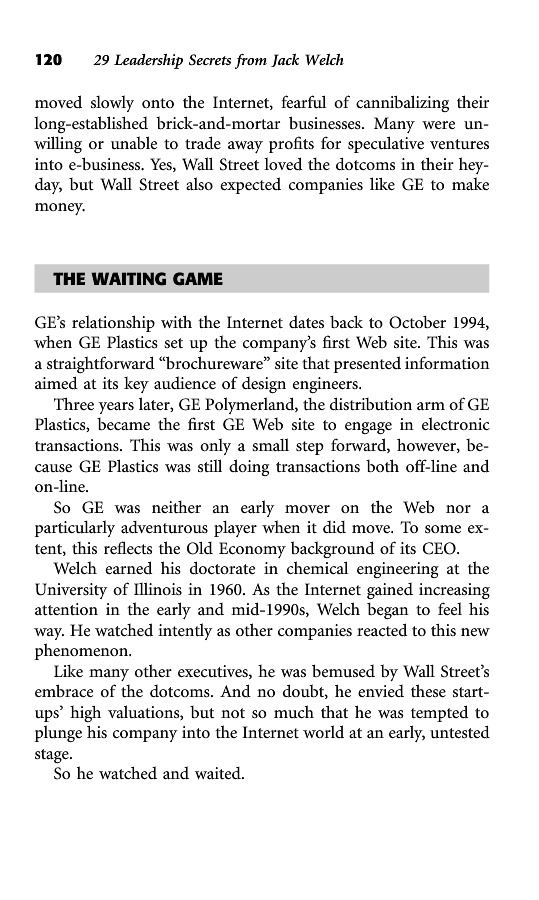 120 29 Leadership Secrets from Jack Welch

moved slowly onto the Internet, fearful of cannibalizing their long-established brick-and-mortar businesses. Many were unwilling or unable to trade away profits for speculative ventures into e-business. Yes, Wall Street loved the dotcoms in their heyday, but Wall Street also expected companies like GE to make money.

THE WAITING GAME

GE's relationship with the Internet dates back to October 1994, when GE Plastics set up the company's first Web site. This was a straightforward "brochureware" site that presented information aimed at its key audience of design engineers.

Three years later, GE Polymerland, the distribution arm of GE Plastics, became the first GE Web site to engage in electronic transactions. This was only a small step forward, however, because GE Plastics was still doing transactions both off-line and on-line.

So GE was neither an early mover on the Web nor a particularly adventurous player when it did move. To some extent, this reflects the Old Economy background of its CEO.

Welch earned his doctorate in chemical engineering at the University of Illinois in 1960. As the Internet gained increasing attention in the early and mid-1990s, Welch began to feel his way. He watched intently as other companies reacted to this new phenomenon.

Like many other executives, he was bemused by Wall Street's embrace of the dotcoms. And no doubt, he envied these start-ups' high valuations, but not so much that he was tempted to plunge his company into the Internet world at an early, untested stage.

So he watched and waited.